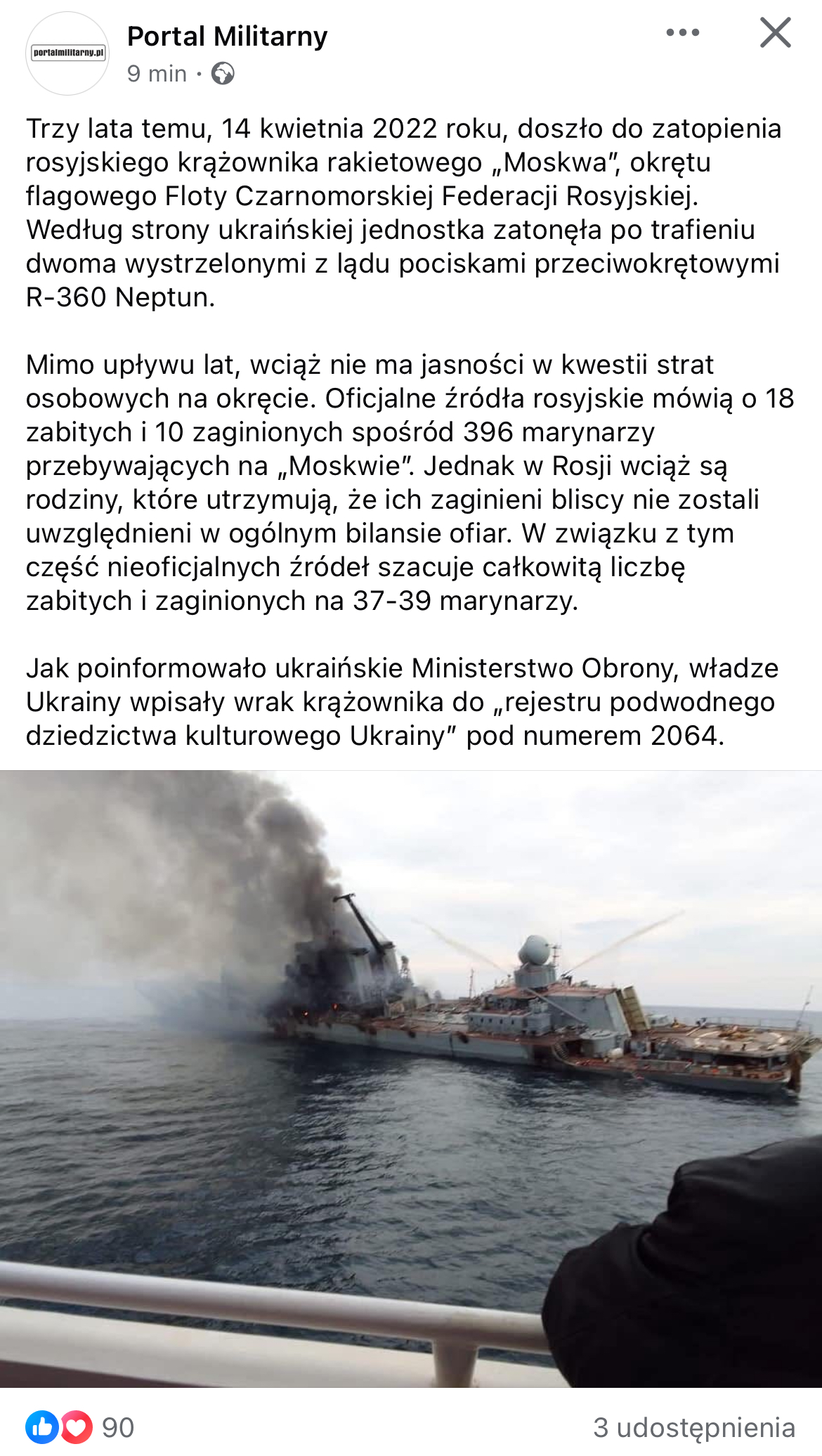 portalmilitarny.pl

Portal Militarny
9 min ·

Trzy lata temu, 14 kwietnia 2022 roku, doszło do zatopienia rosyjskiego krążownika rakietowego „Moskwa", okrętu flagowego Floty Czarnomorskiej Federacji Rosyjskiej. Według strony ukraińskiej jednostka zatonęła po trafieniu dwoma wystrzelonymi z lądu pociskami przeciwokrętowymi R-360 Neptun.

Mimo upływu lat, wciąż nie ma jasności w kwestii strat osobowych na okręcie. Oficjalne źródła rosyjskie mówią o 18 zabitych i 10 zaginionych spośród 396 marynarzy przebywających na „Moskwie". Jednak w Rosji wciąż są rodziny, które utrzymują, że ich zaginieni bliscy nie zostali uwzględnieni w ogólnym bilansie ofiar. W związku z tym część nieoficjalnych źródeł szacuje całkowitą liczbę zabitych i zaginionych na 37-39 marynarzy.

Jak poinformowało ukraińskie Ministerstwo Obrony, władze Ukrainy wpisały wrak krążownika do „rejestru podwodnego dziedzictwa kulturowego Ukrainy" pod numerem 2064.

90
3 udostępnienia